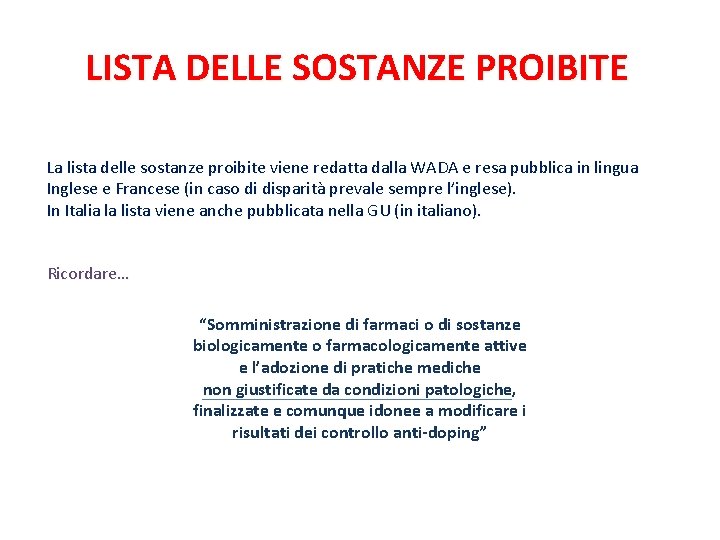 LISTA DELLE SOSTANZE PROIBITE

La lista delle sostanze proibite viene redatta dalla WADA e resa pubblica in lingua Inglese e Francese (in caso di disparità prevale sempre l'inglese).
In Italia la lista viene anche pubblicata nella GU (in italiano).

Ricordare…

"Somministrazione di farmaci o di sostanze biologicamente o farmacologicamente attive e l'adozione di pratiche mediche non giustificate da condizioni patologiche, finalizzate e comunque idonee a modificare i risultati dei controllo anti-doping"